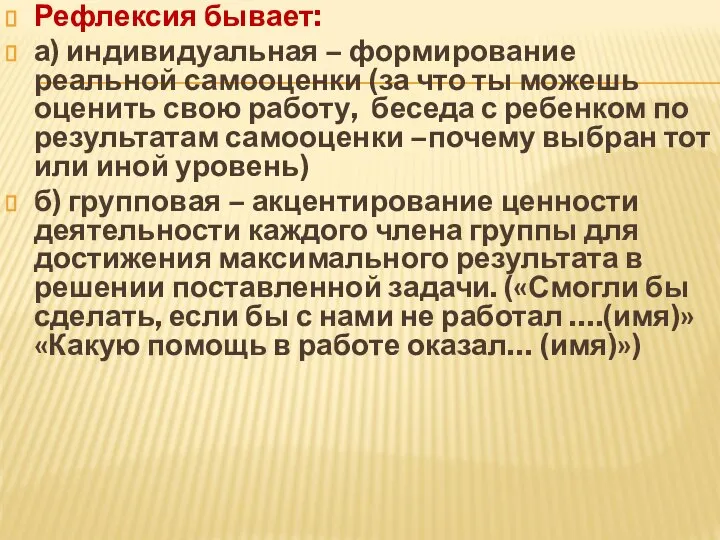 Рефлексия бывает:

а) индивидуальная – формирование реальной самооценки (за что ты можешь оценить свою работу, беседа с ребенком по результатам самооценки –почему выбран тот или иной уровень)

б) групповая – акцентирование ценности деятельности каждого члена группы для достижения максимального результата в решении поставленной задачи. («Смогли бы сделать, если бы с нами не работал ….(имя)» «Какую помощь в работе оказал… (имя)»)